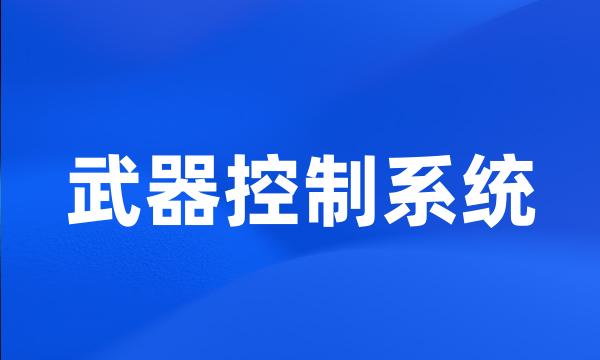 武器控制系统